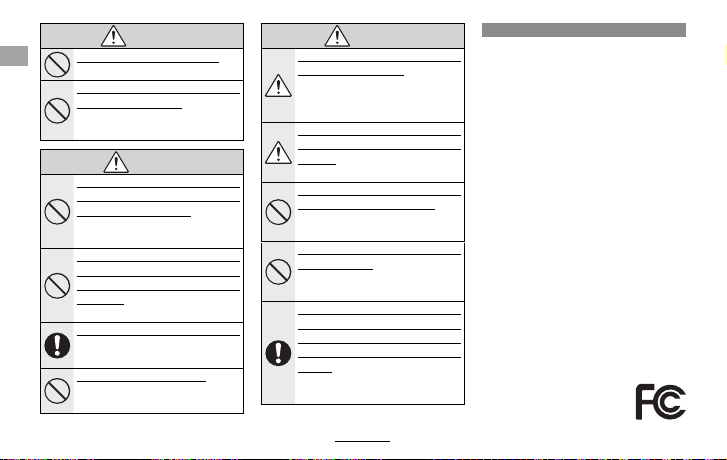 FC